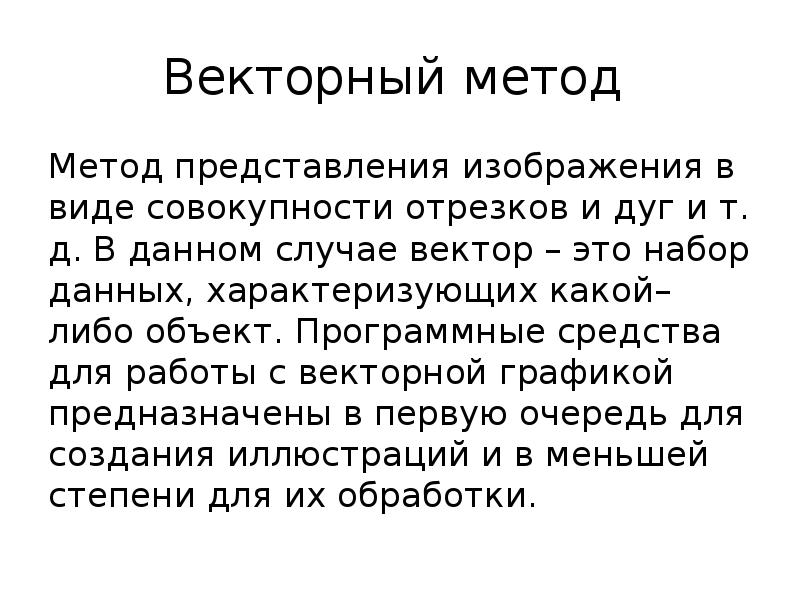 Векторный метод

Метод представления изображения в виде совокупности отрезков и дуг и т. д. В данном случае вектор – это набор данных, характеризующих какой–либо объект. Программные средства для работы с векторной графикой предназначены в первую очередь для создания иллюстраций и в меньшей степени для их обработки.